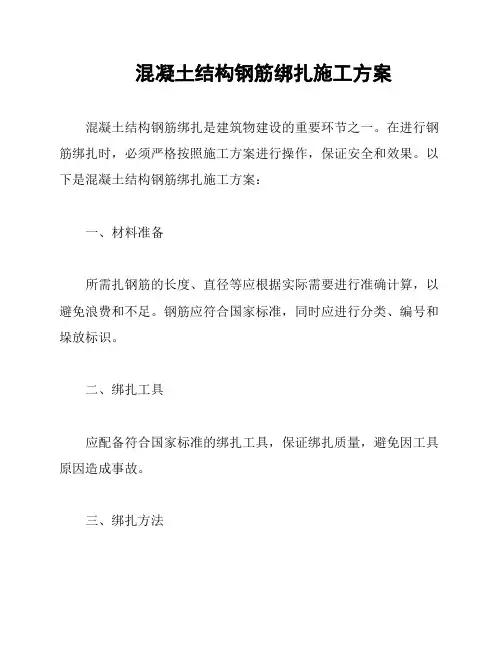 混凝土结构钢筋绑扎施工方案

混凝土结构钢筋绑扎是建筑物建设的重要环节之一。在进行钢筋绑扎时，必须严格按照施工方案进行操作，保证安全和效果。以下是混凝土结构钢筋绑扎施工方案：

一、材料准备

所需扎钢筋的长度、直径等应根据实际需要进行准确计算，以避免浪费和不足。钢筋应符合国家标准，同时应进行分类、编号和垛放标识。

二、绑扎工具

应配备符合国家标准的绑扎工具，保证绑扎质量，避免因工具原因造成事故。

三、绑扎方法